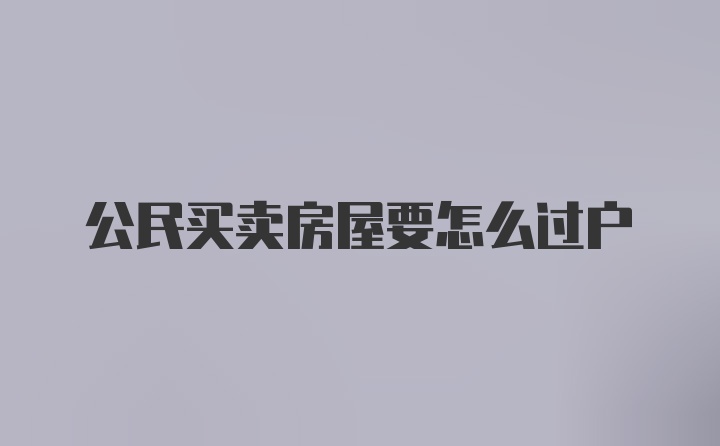 公民买卖房屋要怎么过户